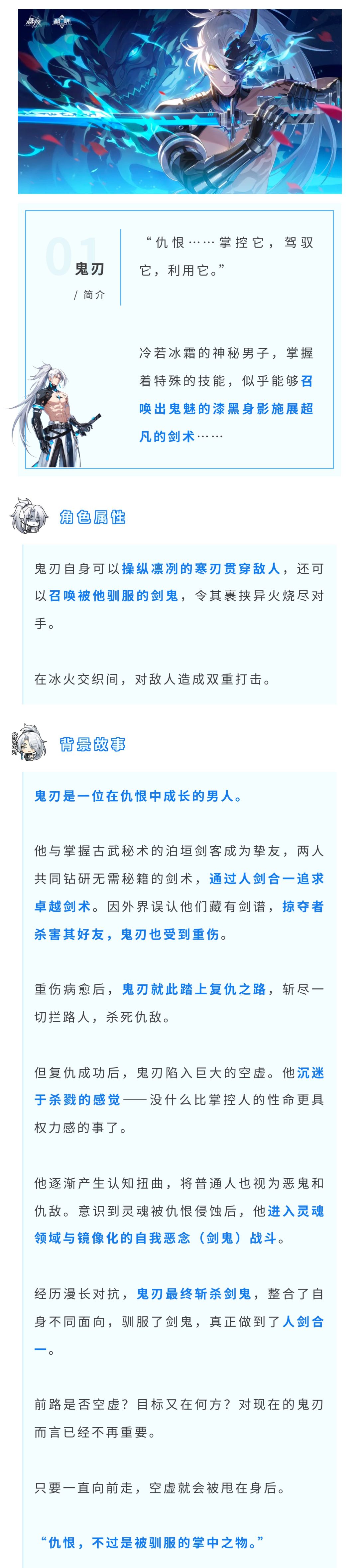 01

鬼刃

/ 简介

“仇恨……掌控它，驾驭它，利用它。”

冷若冰霜的神秘男子，掌握着特殊的技能，似乎能够召唤出鬼魅的漆黑身影施展超凡的剑术……

角色属性

鬼刃自身可以操纵凛冽的寒刃贯穿敌人，还可以召唤被他驯服的剑鬼，令其裹挟异火烧尽对手。

在冰火交织间，对敌人造成双重打击。

背景故事

鬼刃是一位在仇恨中成长的男人。

他与掌握古武秘术的泊垣剑客成为挚友，两人共同钻研无需秘籍的剑术，通过人剑合一追求卓越剑术。因外界误认他们藏有剑谱，掠夺者杀害其好友，鬼刃也受到重伤。

重伤病愈后，鬼刃就此踏上复仇之路，斩尽一切拦路人，杀死仇敌。

但复仇成功后，鬼刃陷入巨大的空虚。他沉迷于杀戮的感觉——没什么比掌控人的性命更具权力感的事了。

他逐渐产生认知扭曲，将普通人也视为恶鬼和仇敌。意识到灵魂被仇恨侵蚀后，他进入灵魂领域与镜像化的自我恶念（剑鬼）战斗。

经历漫长对抗，鬼刃最终斩杀剑鬼，整合了自身不同面向，驯服了剑鬼，真正做到了人剑合一。

前路是否空虚？目标又在何方？对现在的鬼刃而言已经不再重要。

只要一直向前走，空虚就会被甩在身后。

“仇恨，不过是被驯服的掌中之物。”